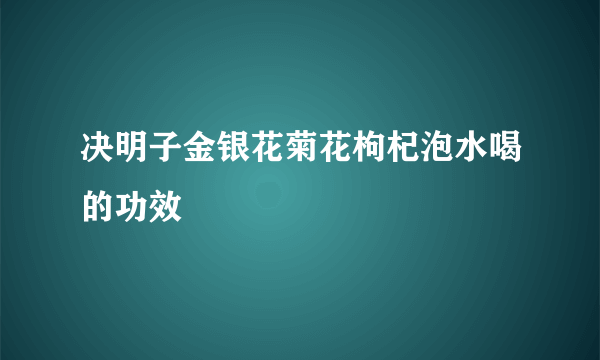 决明子金银花菊花枸杞泡水喝的功效